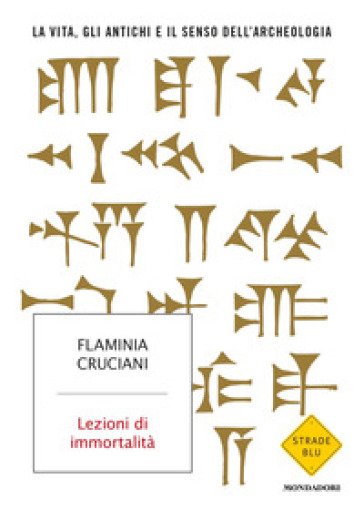 LA VITA, GLI ANTICHI E IL SENSO DELL'ARCHEOLOGIA

FLAMINIA CRUCIANI

Lezioni di immortalità

STRADE BLU

MONDADORI